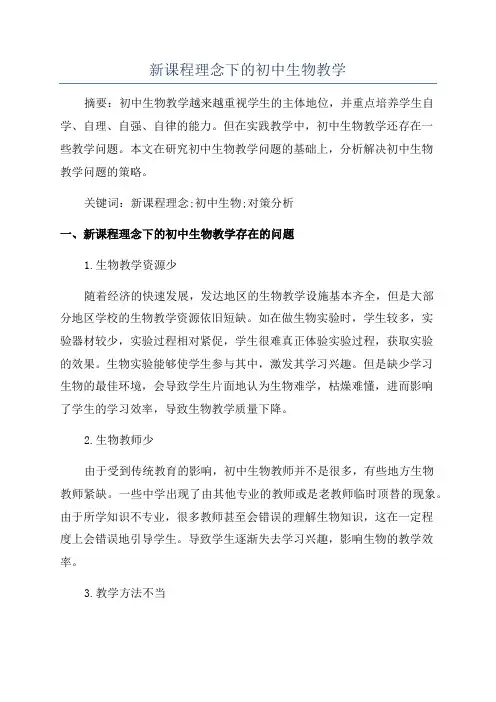 新课程理念下的初中生物教学

摘要：初中生物教学越来越重视学生的主体地位，并重点培养学生自学、自理、自强、自律的能力。但在实践教学中，初中生物教学还存在一些教学问题。本文在研究初中生物教学问题的基础上，分析解决初中生物教学问题的策略。

关键词：新课程理念;初中生物;对策分析

一、新课程理念下的初中生物教学存在的问题

1.生物教学资源少

随着经济的快速发展，发达地区的生物教学设施基本齐全，但是大部分地区学校的生物教学资源依旧短缺。如在做生物实验时，学生较多，实验器材较少，实验过程相对紧促，学生很难真正体验实验过程，获取实验的效果。生物实验能够使学生参与其中，激发其学习兴趣。但是缺少学习生物的最佳环境，会导致学生片面地认为生物难学，枯燥难懂，进而影响了学生的学习效率，导致生物教学质量下降。

2.生物教师少

由于受到传统教育的影响，初中生物教师并不是很多，有些地方生物教师紧缺。一些中学出现了由其他专业的教师或是老教师临时顶替的现象。由于所学知识不专业，很多教师甚至会错误的理解生物知识，这在一定程度上会错误地引导学生。导致学生逐渐失去学习兴趣，影响生物的教学效率。

3.教学方法不当